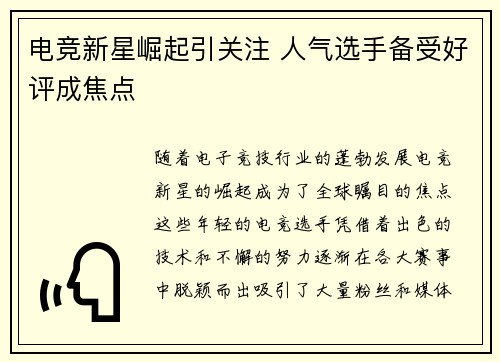 电竞新星崛起引关注 人气选手备受好评成焦点

随着电子竞技行业的蓬勃发展电竞新星的崛起成为了全球瞩目的焦点这些年轻的电竞选手凭借着出色的技术和不懈的努力逐渐在各大赛事中脱颖而出吸引了大量粉丝和媒体